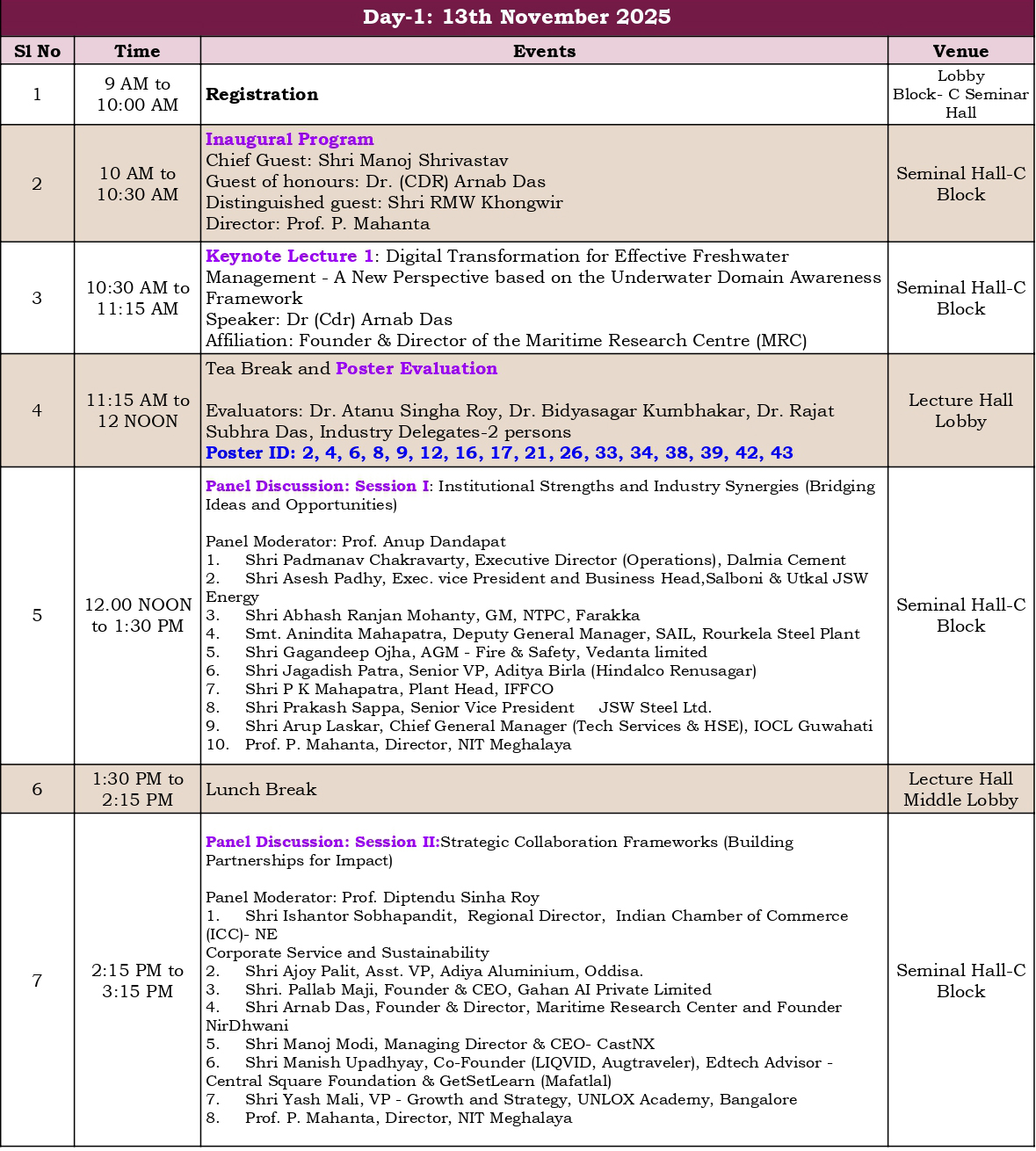 Day-1: 13th November 2025

| Sl No | Time | Events | Venue |
|---|---|---|---|
| 1 | 9 AM to 10:00 AM | Registration | Lobby Block- C Seminar Hall |
| 2 | 10 AM to 10:30 AM | Inaugural Program<br>Chief Guest: Shri Manoj Shrivastav<br>Guest of honours: Dr. (CDR) Arnab Das<br>Distinguished guest: Shri RMW Khongwir<br>Director: Prof. P. Mahanta | Seminal Hall-C Block |
| 3 | 10:30 AM to 11:15 AM | Keynote Lecture 1: Digital Transformation for Effective Freshwater Management - A New Perspective based on the Underwater Domain Awareness Framework<br>Speaker: Dr (Cdr) Arnab Das<br>Affiliation: Founder & Director of the Maritime Research Centre (MRC) | Seminal Hall-C Block |
| 4 | 11:15 AM to 12 NOON | Tea Break and Poster Evaluation<br><br>Evaluators: Dr. Atanu Singha Roy, Dr. Bidyasagar Kumbhakar, Dr. Rajat Subhra Das, Industry Delegates-2 persons<br>Poster ID: 2, 4, 6, 8, 9, 12, 16, 17, 21, 26, 33, 34, 38, 39, 42, 43 | Lecture Hall Lobby |
| 5 | 12.00 NOON to 1:30 PM | Panel Discussion: Session I: Institutional Strengths and Industry Synergies (Bridging Ideas and Opportunities)<br><br>Panel Moderator: Prof. Anup Dandapat<br>1. Shri Padmanav Chakravarty, Executive Director (Operations), Dalmia Cement<br>2. Shri Asesh Padhy, Exec. vice President and Business Head,Salboni & Utkal JSW Energy<br>3. Shri Abhash Ranjan Mohanty, GM, NTPC, Farakka<br>4. Smt. Anindita Mahapatra, Deputy General Manager, SAIL, Rourkela Steel Plant<br>5. Shri Gagandeep Ojha, AGM - Fire & Safety, Vedanta limited<br>6. Shri Jagadish Patra, Senior VP, Aditya Birla (Hindalco Renusagar)<br>7. Shri P K Mahapatra, Plant Head, IFFCO<br>8. Shri Prakash Sappa, Senior Vice President JSW Steel Ltd.<br>9. Shri Arup Laskar, Chief General Manager (Tech Services & HSE), IOCL Guwahati<br>10. Prof. P. Mahanta, Director, NIT Meghalaya | Seminal Hall-C Block |
| 6 | 1:30 PM to 2:15 PM | Lunch Break | Lecture Hall Middle Lobby |
| 7 | 2:15 PM to 3:15 PM | Panel Discussion: Session II:Strategic Collaboration Frameworks (Building Partnerships for Impact)<br><br>Panel Moderator: Prof. Diptendu Sinha Roy<br>1. Shri Ishantor Sobhapandit, Regional Director, Indian Chamber of Commerce (ICC)- NE<br>Corporate Service and Sustainability<br>2. Shri Ajoy Palit, Asst. VP, Adiya Aluminium, Oddisa.<br>3. Shri. Pallab Maji, Founder & CEO, Gahan AI Private Limited<br>4. Shri Arnab Das, Founder & Director, Maritime Research Center and Founder NirDhwani<br>5. Shri Manoj Modi, Managing Director & CEO- CastNX<br>6. Shri Manish Upadhyay, Co-Founder (LIQVID, Augtraveler), Edtech Advisor - Central Square Foundation & GetSetLearn (Mafatlal)<br>7. Shri Yash Mali, VP - Growth and Strategy, UNLOX Academy, Bangalore<br>8. Prof. P. Mahanta, Director, NIT Meghalaya | Seminal Hall-C Block |